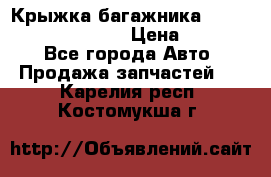 Крыжка багажника
Цена
Все города Авто
Продажа запчастей
Карелия респ
Костомукша г

http://Объявлений.сайт